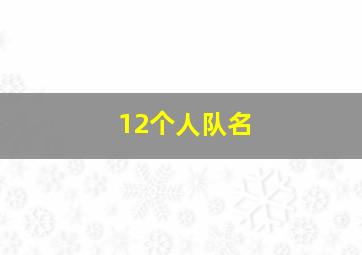 12个人队名